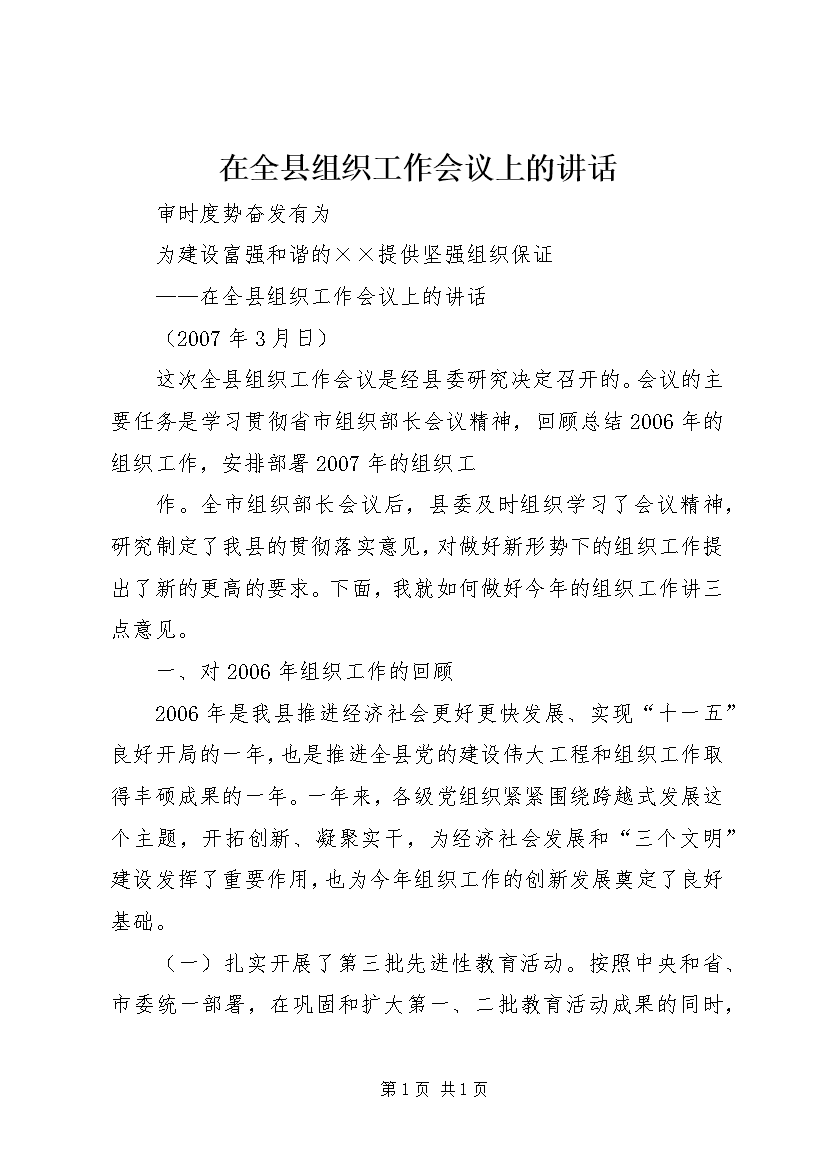 在全县组织工作会议上的讲话

审时度势奋发有为

为建设富强和谐的××提供坚强组织保证

——在全县组织工作会议上的讲话

（2007年3月日）

这次全县组织工作会议是经县委研究决定召开的。会议的主要任务是学习贯彻省市组织部长会议精神，回顾总结2006年的组织工作，安排部署2007年的组织工

作。全市组织部长会议后，县委及时组织学习了会议精神，研究制定了我县的贯彻落实意见，对做好新形势下的组织工作提出了新的更高的要求。下面，我就如何做好今年的组织工作讲三点意见。

一、对2006年组织工作的回顾

2006年是我县推进经济社会更好更快发展、实现“十一五”良好开局的一年，也是推进全县党的建设伟大工程和组织工作取得丰硕成果的一年。一年来，各级党组织紧紧围绕跨越式发展这个主题，开拓创新、凝聚实干，为经济社会发展和“三个文明”建设发挥了重要作用，也为今年组织工作的创新发展奠定了良好基础。

（一）扎实开展了第三批先进性教育活动。按照中央和省、市委统一部署，在巩固和扩大第一、二批教育活动成果的同时，

第1页 共1页